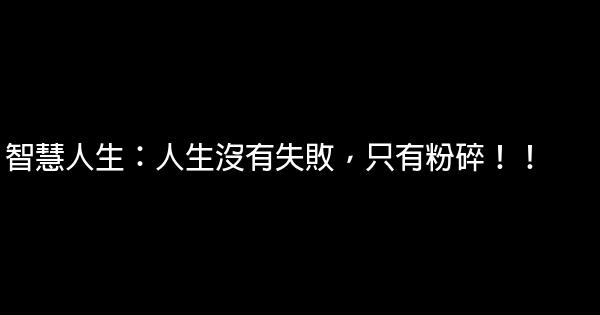 智慧人生：人生沒有失敗，只有粉碎！！